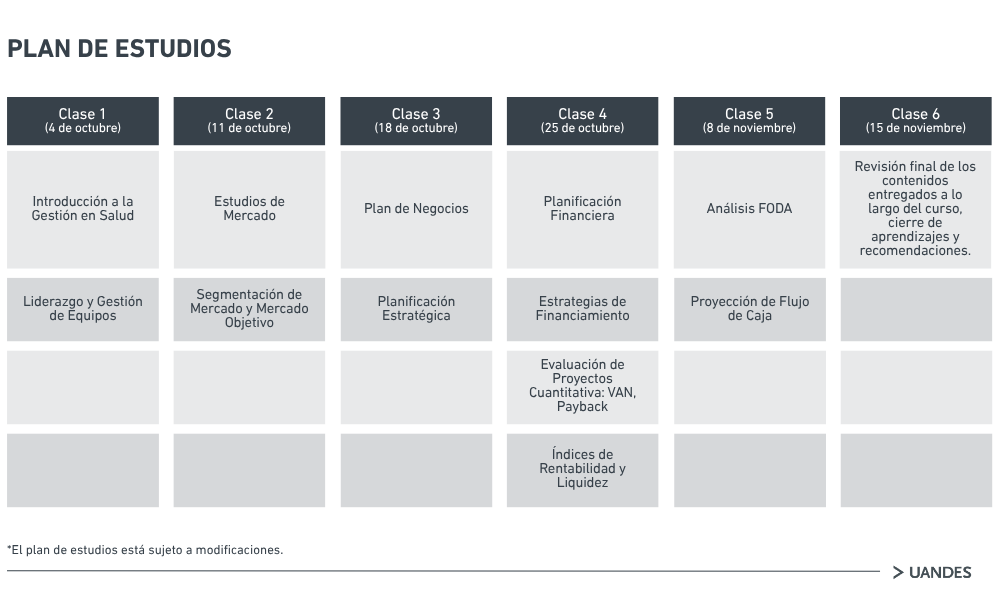 PLAN DE ESTUDIOS

| Clase 1 (4 de octubre) | Clase 2 (11 de octubre) | Clase 3 (18 de octubre) | Clase 4 (25 de octubre) | Clase 5 (8 de noviembre) | Clase 6 (15 de noviembre) |
|---|---|---|---|---|---|
| Introducción a la Gestión en Salud | Estudios de Mercado | Plan de Negocios | Planificación Financiera | Análisis FODA | Revisión final de los contenidos entregados a lo largo del curso, cierre de aprendizajes y recomendaciones. |
| Liderazgo y Gestión de Equipos | Segmentación de Mercado y Mercado Objetivo | Planificación Estratégica | Estrategias de Financiamiento | Proyección de Flujo de Caja | |
| | | | Evaluación de Proyectos Cuantitativa: VAN, Payback | | |
| | | | Índices de Rentabilidad y Liquidez | | |

*El plan de estudios está sujeto a modificaciones.

> UANDES